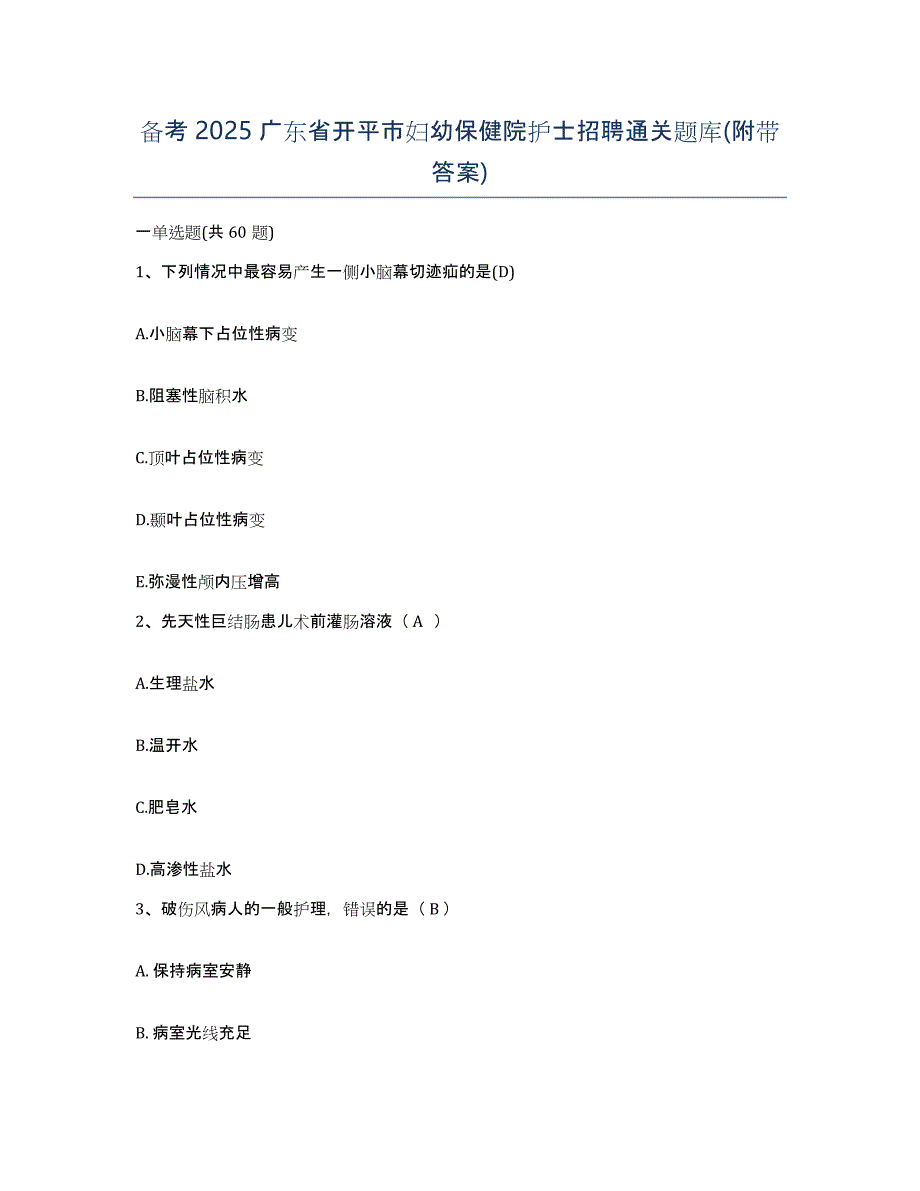 备考 2025 广东省开平市妇幼保健院护士招聘通关题库(附带答案)

一单选题(共 60 题)

1、下列情况中最容易产生一侧小脑幕切迹疝的是(D)

A.小脑幕下占位性病变

B.阻塞性脑积水

C.顶叶占位性病变

D.颞叶占位性病变

E.弥漫性颅内压增高

2、先天性巨结肠患儿术前灌肠溶液（ A ）

A.生理盐水

B.温开水

C.肥皂水

D.高渗性盐水

3、破伤风病人的一般护理，错误的是（ B ）

A. 保持病室安静

B. 病室光线充足